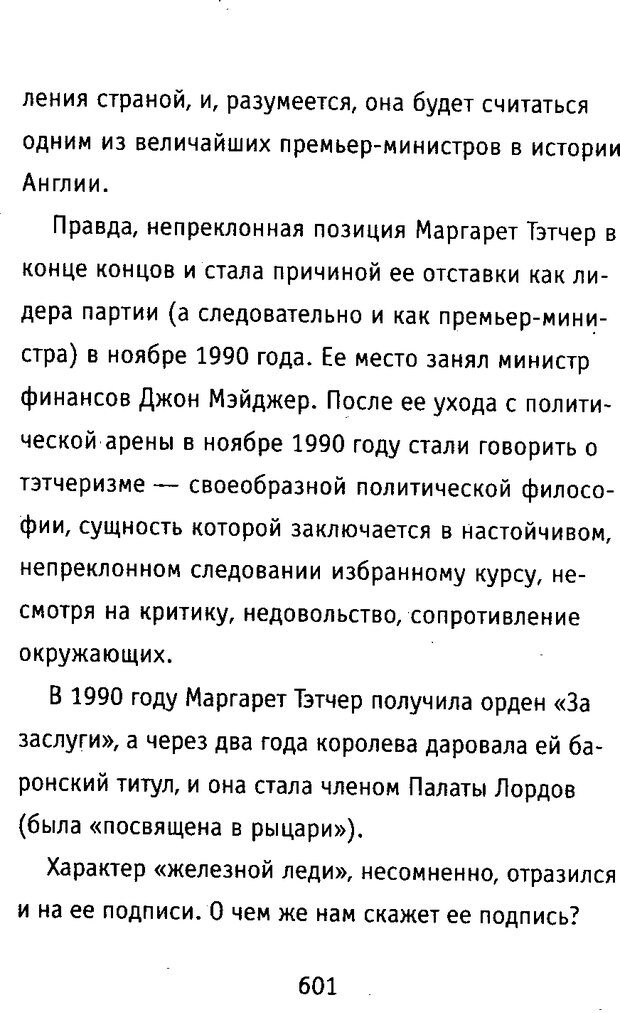 ления страной, и, разумеется, она будет считаться одним из величайших премьер-министров в истории Англии.

Правда, непреклонная позиция Маргарет Тэтчер в конце концов и стала причиной ее отставки как лидера партии (а следовательно и как премьер-министра) в ноябре 1990 года. Ее место занял министр финансов Джон Мэйджер. После ее ухода с политической арены в ноябре 1990 году стали говорить о тэтчеризме — своеобразной политической философии, сущность которой заключается в настойчивом, непреклонном следовании избранному курсу, несмотря на критику, недовольство, сопротивление окружающих.

В 1990 году Маргарет Тэтчер получила орден «За заслуги», а через два года королева даровала ей баронский титул, и она стала членом Палаты Лордов (была «посвящена в рыцари»).

Характер «железной леди», несомненно, отразился и на ее подписи. О чем же нам скажет ее подпись?

601